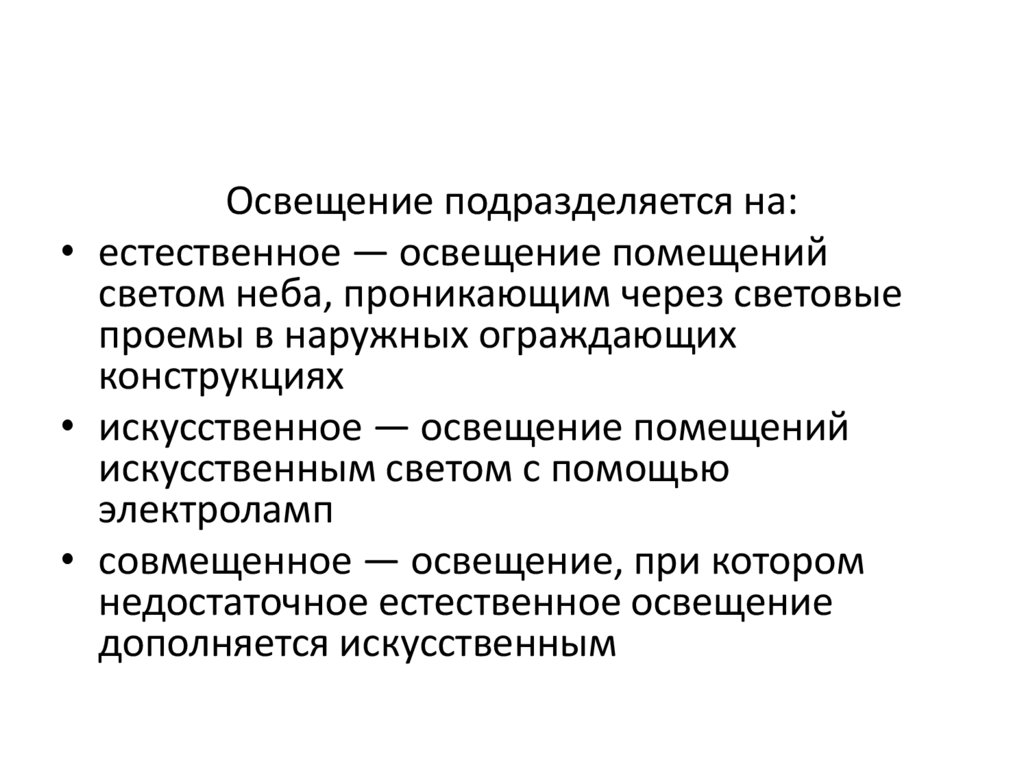 Освещение подразделяется на:

• естественное — освещение помещений светом неба, проникающим через световые проемы в наружных ограждающих конструкциях

• искусственное — освещение помещений искусственным светом с помощью электроламп

• совмещенное — освещение, при котором недостаточное естественное освещение дополняется искусственным